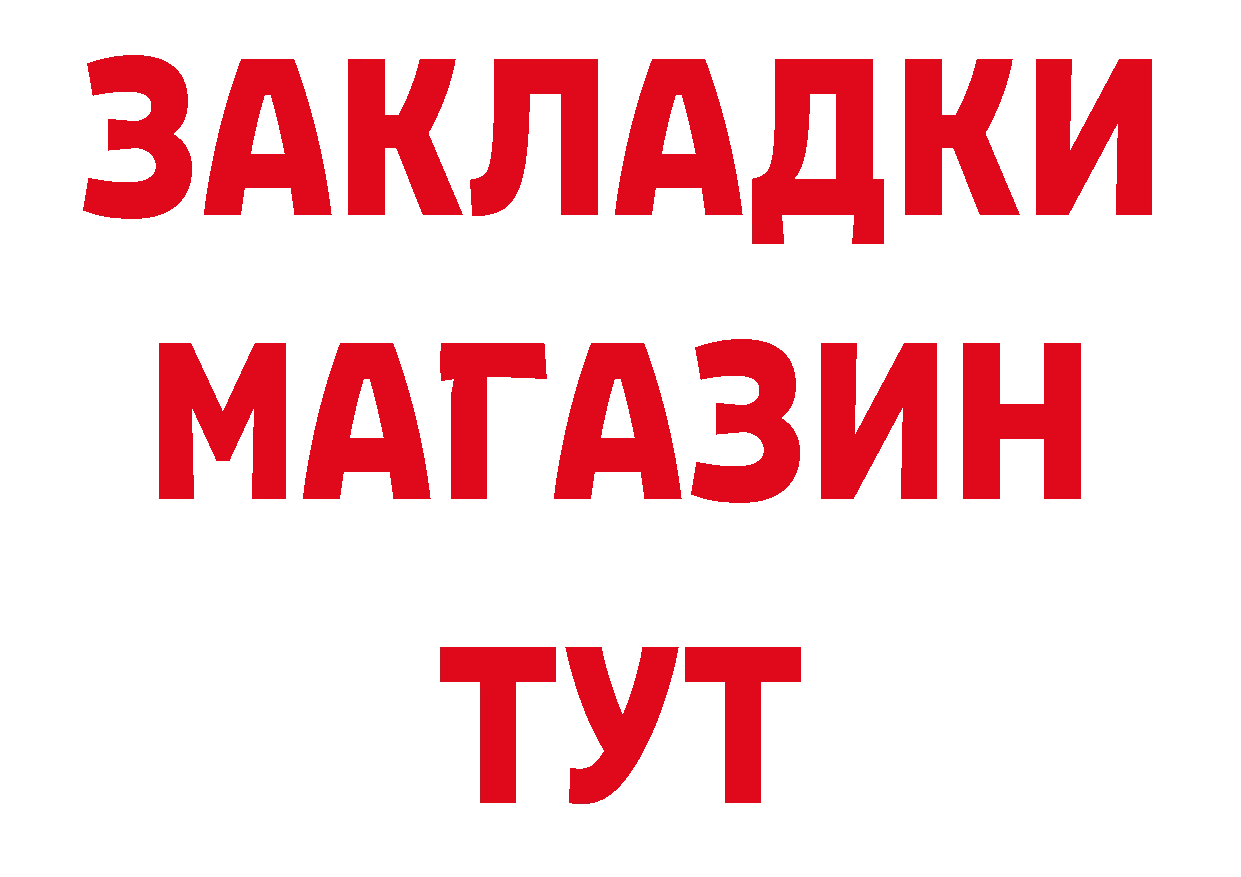 ЗАКЛАДКИ
МАГАЗИН
ТУТ